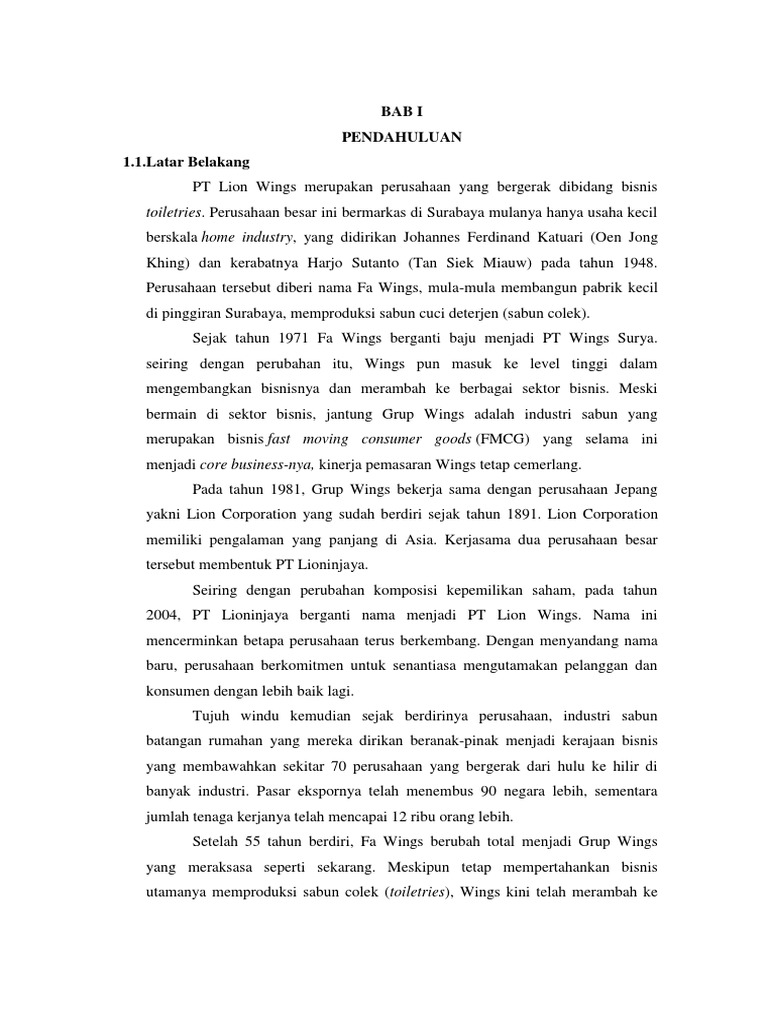 BAB I

PENDAHULUAN

1.1.Latar Belakang

PT Lion Wings merupakan perusahaan yang bergerak dibidang bisnis toiletries. Perusahaan besar ini bermarkas di Surabaya mulanya hanya usaha kecil berskala home industry, yang didirikan Johannes Ferdinand Katuari (Oen Jong Khing) dan kerabatnya Harjo Sutanto (Tan Siek Miauw) pada tahun 1948. Perusahaan tersebut diberi nama Fa Wings, mula-mula membangun pabrik kecil di pinggiran Surabaya, memproduksi sabun cuci deterjen (sabun colek).

Sejak tahun 1971 Fa Wings berganti baju menjadi PT Wings Surya. seiring dengan perubahan itu, Wings pun masuk ke level tinggi dalam mengembangkan bisnisnya dan merambah ke berbagai sektor bisnis. Meski bermain di sektor bisnis, jantung Grup Wings adalah industri sabun yang merupakan bisnis fast moving consumer goods (FMCG) yang selama ini menjadi core business-nya, kinerja pemasaran Wings tetap cemerlang.

Pada tahun 1981, Grup Wings bekerja sama dengan perusahaan Jepang yakni Lion Corporation yang sudah berdiri sejak tahun 1891. Lion Corporation memiliki pengalaman yang panjang di Asia. Kerjasama dua perusahaan besar tersebut membentuk PT Lioninjaya.

Seiring dengan perubahan komposisi kepemilikan saham, pada tahun 2004, PT Lioninjaya berganti nama menjadi PT Lion Wings. Nama ini mencerminkan betapa perusahaan terus berkembang. Dengan menyandang nama baru, perusahaan berkomitmen untuk senantiasa mengutamakan pelanggan dan konsumen dengan lebih baik lagi.

Tujuh windu kemudian sejak berdirinya perusahaan, industri sabun batangan rumahan yang mereka dirikan beranak-pinak menjadi kerajaan bisnis yang membawahkan sekitar 70 perusahaan yang bergerak dari hulu ke hilir di banyak industri. Pasar ekspornya telah menembus 90 negara lebih, sementara jumlah tenaga kerjanya telah mencapai 12 ribu orang lebih.

Setelah 55 tahun berdiri, Fa Wings berubah total menjadi Grup Wings yang meraksasa seperti sekarang. Meskipun tetap mempertahankan bisnis utamanya memproduksi sabun colek (toiletries), Wings kini telah merambah ke